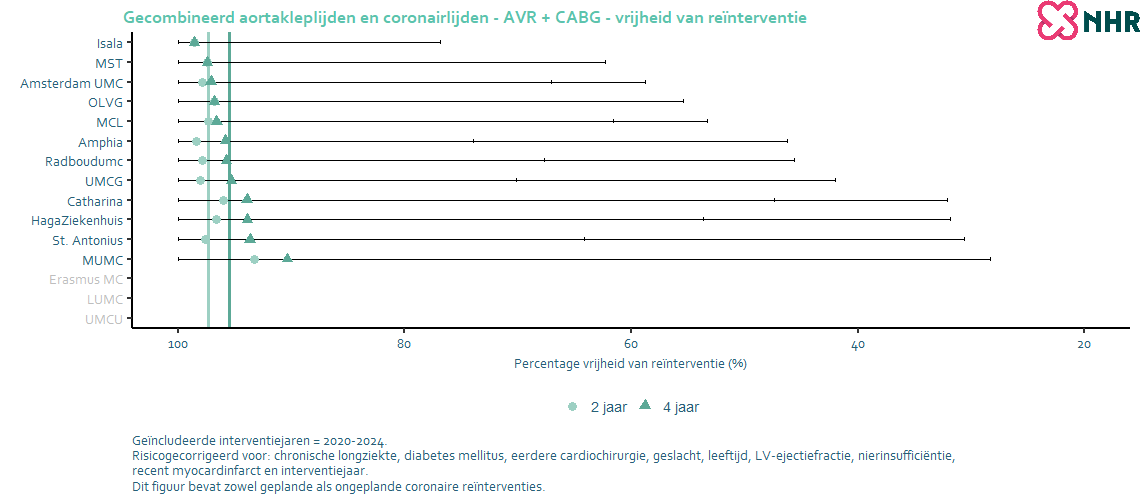 Gecombineerd aortakleplijden en coronairlijden - AVR + CABG - vrijheid van reïnterventie

NHR

Isala
MST
Amsterdam UMC
OLVG
MCL
Amphia
Radboudumc
UMCG
Catharina
HagaZiekenhuis
St. Antonius
MUMC
Erasmus MC
LUMC
UMCU

100
80
60
40
20

Percentage vrijheid van reïnterventie (%)

2 jaar
4 jaar

Geïncludeerde interventiejaren = 2020-2024.
Risicogecorrigeerd voor: chronische longziekte, diabetes mellitus, eerdere cardiochirurgie, geslacht, leeftijd, LV-ejectiefractie, nierinsufficiëntie, recent myocardinfarct en interventiejaar.
Dit figuur bevat zowel geplande als ongeplande coronaire reïnterventies.